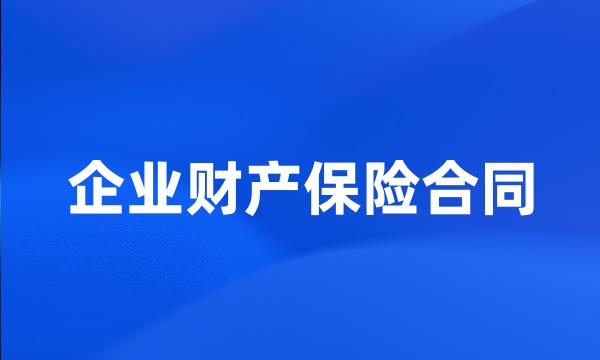 企业财产保险合同